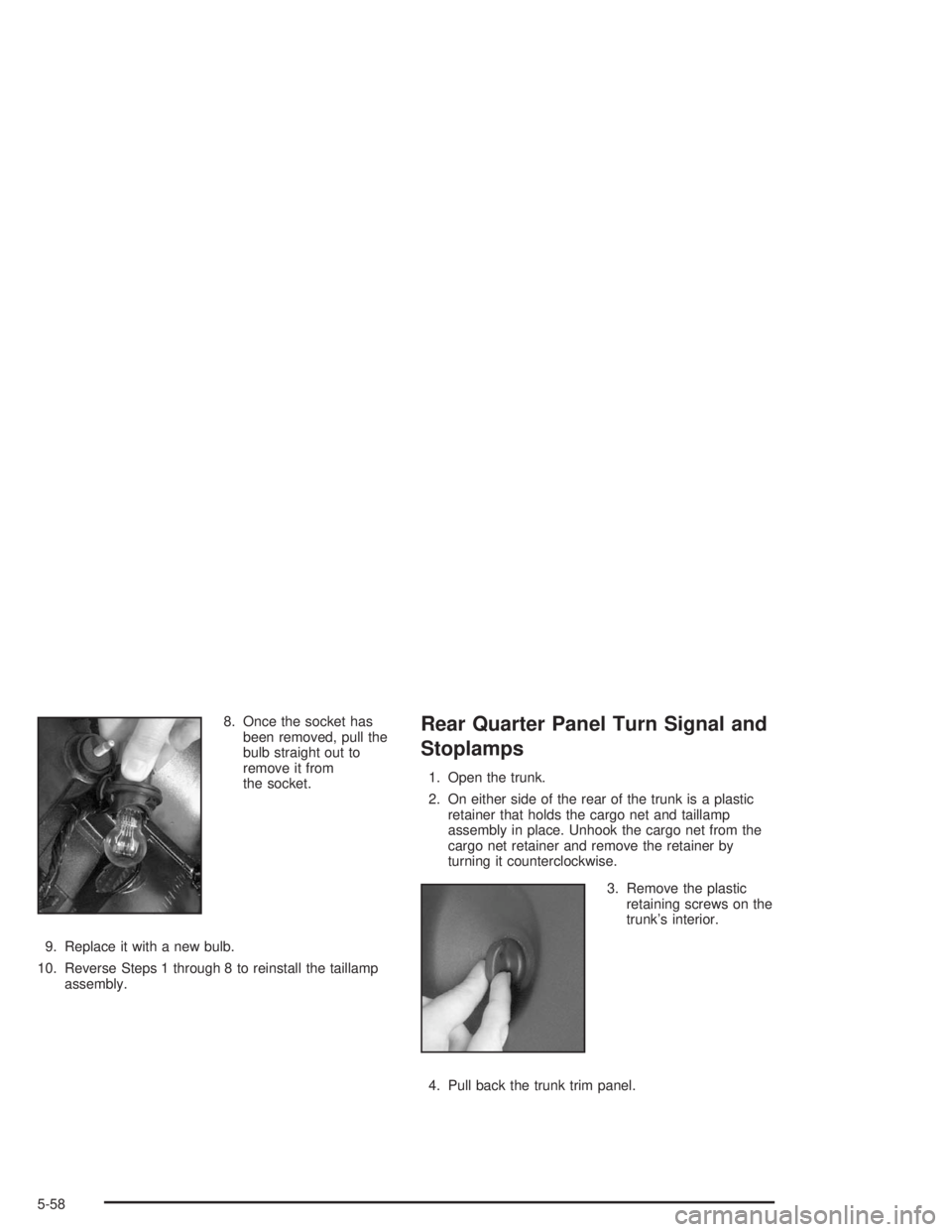 8. Once the socket has been removed, pull the bulb straight out to remove it from the socket.

9. Replace it with a new bulb.

10. Reverse Steps 1 through 8 to reinstall the taillamp assembly.

Rear Quarter Panel Turn Signal and Stoplamps

1. Open the trunk.

2. On either side of the rear of the trunk is a plastic retainer that holds the cargo net and taillamp assembly in place. Unhook the cargo net from the cargo net retainer and remove the retainer by turning it counterclockwise.

3. Remove the plastic retaining screws on the trunk's interior.

4. Pull back the trunk trim panel.

5-58

carmanualsonline.info